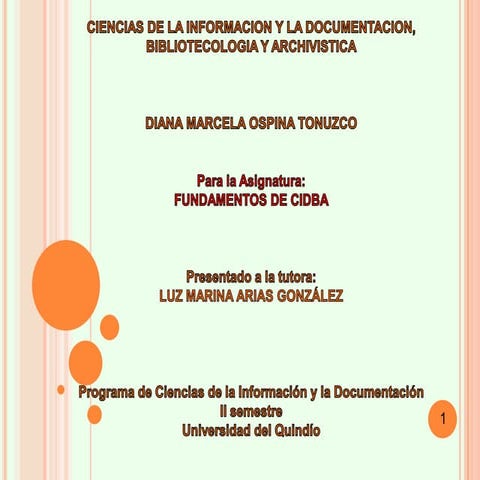 CIENCIAS DE LA INFORMACION Y LA DOCUMENTACION, BIBLIOTECOLOGIA Y ARCHIVISTICA

DIANA MARCELA OSPINA TONUZCO

Para la Asignatura:
FUNDAMENTOS DE CIDBA

Presentado a la tutora:
LUZ MARINA ARIAS GONZÁLEZ

Programa de Ciencias de la Información y la Documentación
II semestre
Universidad del Quindío

1